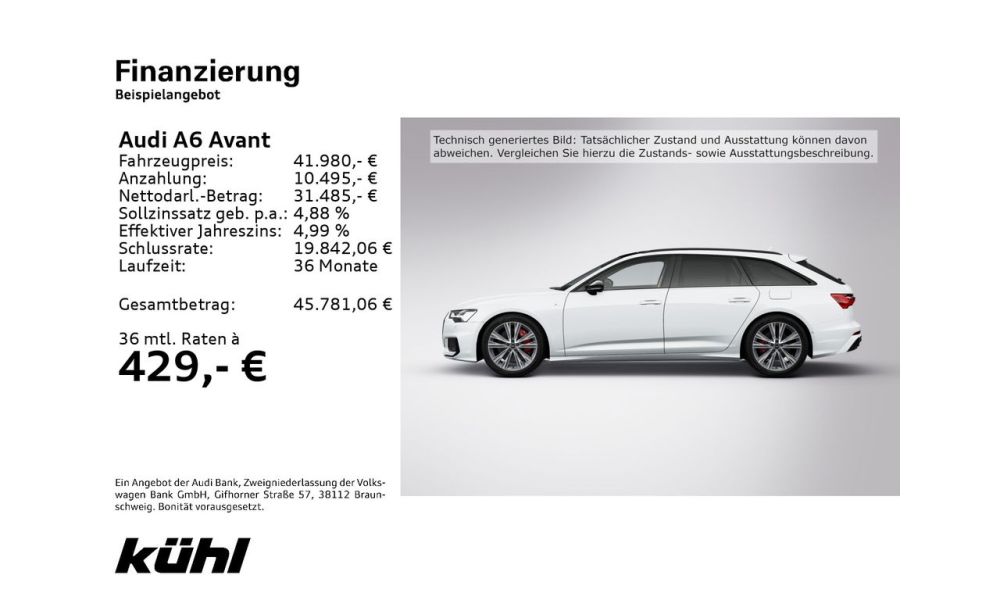 Finanzierung
Beispielangebot

Audi A6 Avant

| | |
|---|---|
| Fahrzeugpreis: | 41.980,- € |
| Anzahlung: | 10.495,- € |
| Nettodarl.-Betrag: | 31.485,- € |
| Sollzinssatz geb. p.a.: | 4,88 % |
| Effektiver Jahreszins: | 4,99 % |
| Schlussrate: | 19.842,06 € |
| Laufzeit: | 36 Monate |
| Gesamtbetrag: | 45.781,06 € |

36 mtl. Raten à
429,- €

Technisch generiertes Bild: Tatsächlicher Zustand und Ausstattung können davon abweichen. Vergleichen Sie hierzu die Zustands- sowie Ausstattungsbeschreibung.

Ein Angebot der Audi Bank, Zweigniederlassung der Volkswagen Bank GmbH, Gifhorner Straße 57, 38112 Braunschweig. Bonität vorausgesetzt.

kühl